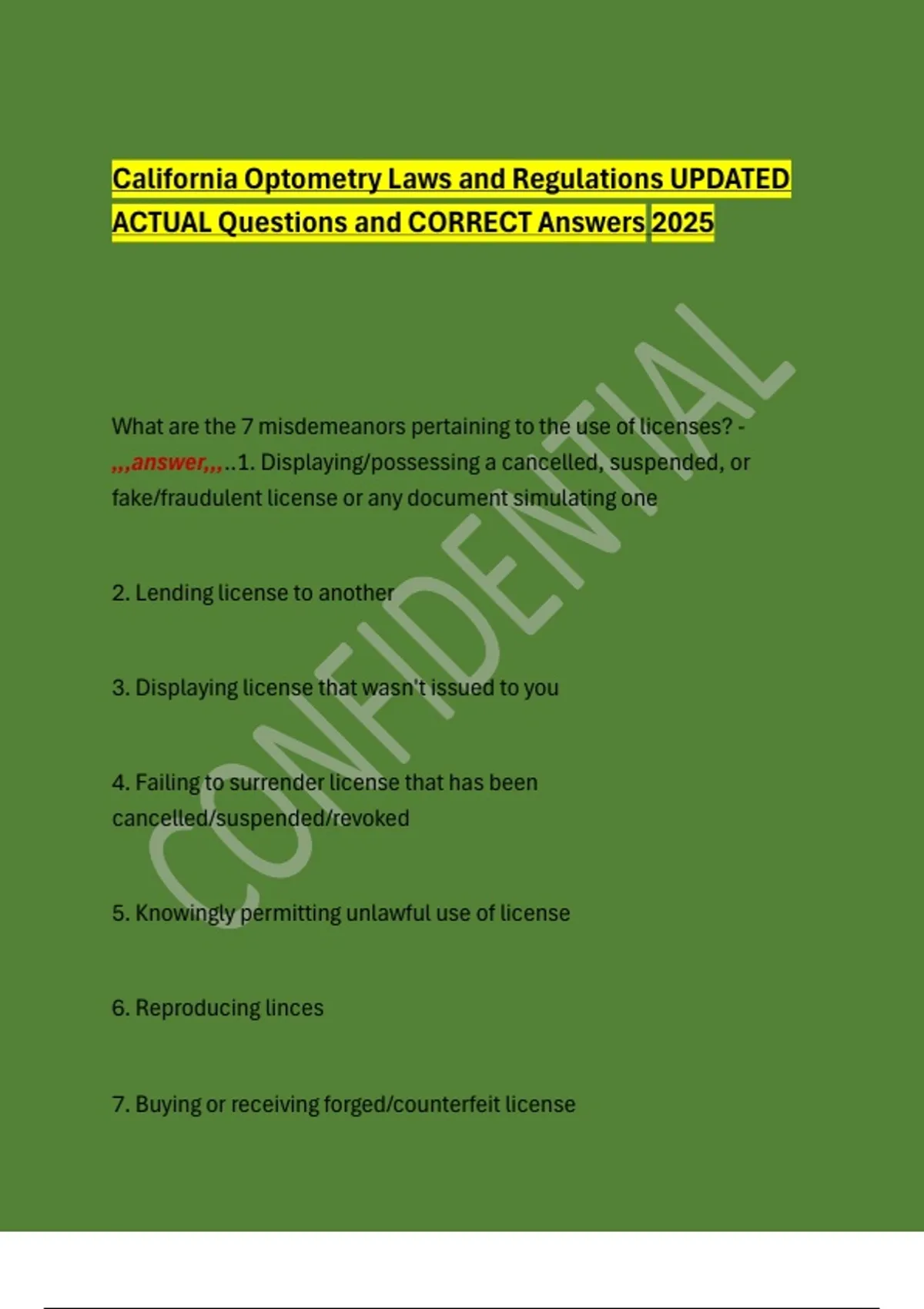 California Optometry Laws and Regulations UPDATED ACTUAL Questions and CORRECT Answers 2025

What are the 7 misdemeanors pertaining to the use of licenses? - ,,,answer,,,..1. Displaying/possessing a cancelled, suspended, or fake/fraudulent license or any document simulating one

2. Lending license to another

3. Displaying license that wasn't issued to you

4. Failing to surrender license that has been cancelled/suspended/revoked

5. Knowingly permitting unlawful use of license

6. Reproducing linces

7. Buying or receiving forged/counterfeit license

CONFIDENTIAL